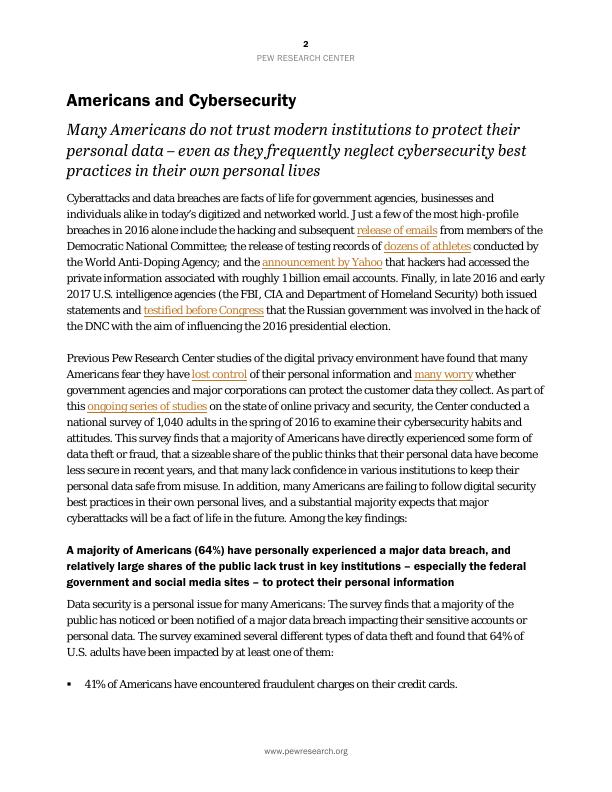 2
PEW RESEARCH CENTER

Americans and Cybersecurity

Many Americans do not trust modern institutions to protect their personal data – even as they frequently neglect cybersecurity best practices in their own personal lives

Cyberattacks and data breaches are facts of life for government agencies, businesses and individuals alike in today's digitized and networked world. Just a few of the most high-profile breaches in 2016 alone include the hacking and subsequent release of emails from members of the Democratic National Committee; the release of testing records of dozens of athletes conducted by the World Anti-Doping Agency; and the announcement by Yahoo that hackers had accessed the private information associated with roughly 1 billion email accounts. Finally, in late 2016 and early 2017 U.S. intelligence agencies (the FBI, CIA and Department of Homeland Security) both issued statements and testified before Congress that the Russian government was involved in the hack of the DNC with the aim of influencing the 2016 presidential election.

Previous Pew Research Center studies of the digital privacy environment have found that many Americans fear they have lost control of their personal information and many worry whether government agencies and major corporations can protect the customer data they collect. As part of this ongoing series of studies on the state of online privacy and security, the Center conducted a national survey of 1,040 adults in the spring of 2016 to examine their cybersecurity habits and attitudes. This survey finds that a majority of Americans have directly experienced some form of data theft or fraud, that a sizeable share of the public thinks that their personal data have become less secure in recent years, and that many lack confidence in various institutions to keep their personal data safe from misuse. In addition, many Americans are failing to follow digital security best practices in their own personal lives, and a substantial majority expects that major cyberattacks will be a fact of life in the future. Among the key findings:

A majority of Americans (64%) have personally experienced a major data breach, and relatively large shares of the public lack trust in key institutions – especially the federal government and social media sites – to protect their personal information

Data security is a personal issue for many Americans: The survey finds that a majority of the public has noticed or been notified of a major data breach impacting their sensitive accounts or personal data. The survey examined several different types of data theft and found that 64% of U.S. adults have been impacted by at least one of them:

▪ 41% of Americans have encountered fraudulent charges on their credit cards.

www.pewresearch.org